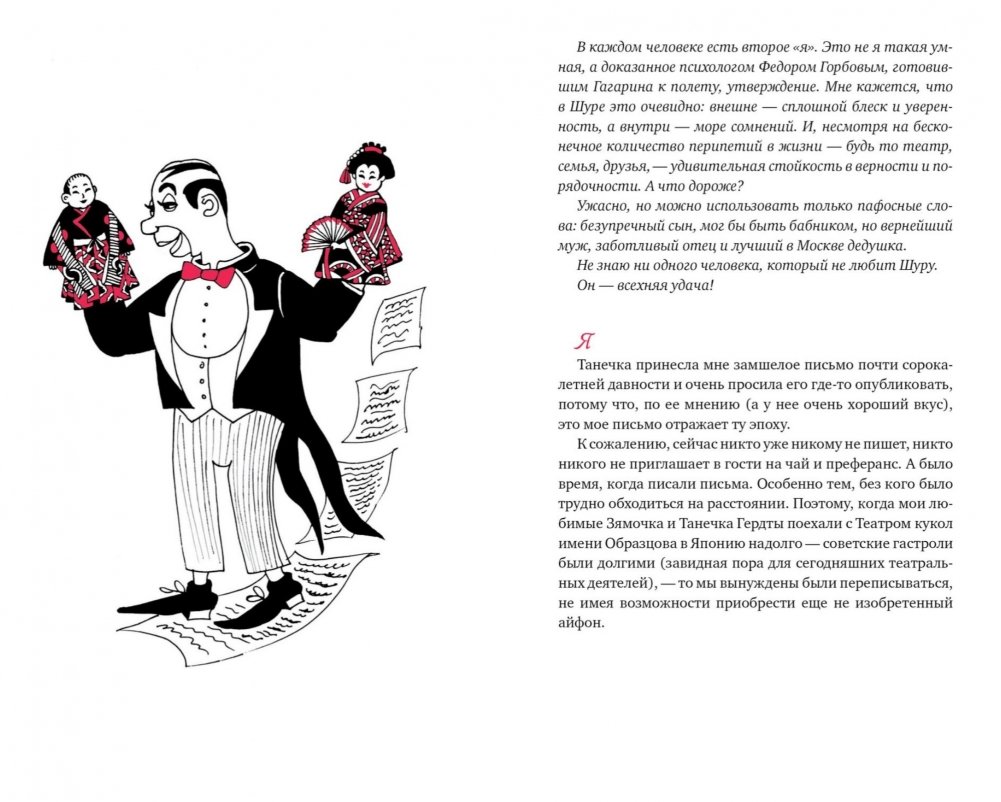 В каждом человеке есть второе «я». Это не я такая умная, а доказанное психологом Федором Горбовым, готовившим Гагарина к полету, утверждение. Мне кажется, что в Шуре это очевидно: внешне — сплошной блеск и уверенность, а внутри — море сомнений. И, несмотря на бесконечное количество перипетий в жизни — будь то театр, семья, друзья, — удивительная стойкость в верности и порядочности. А что дороже?

Ужасно, но можно использовать только пафосные слова: безупречный сын, мог бы быть бабником, но вернейший муж, заботливый отец и лучший в Москве дедушка.

Не знаю ни одного человека, который не любит Шуру.

Он — всехняя удача!

Я

Танечка принесла мне замшелое письмо почти сорокалетней давности и очень просила его где-то опубликовать, потому что, по ее мнению (а у нее очень хороший вкус), это мое письмо отражает ту эпоху.

К сожалению, сейчас никто уже никому не пишет, никто никого не приглашает в гости на чай и преферанс. А было время, когда писали письма. Особенно тем, без кого было трудно обходиться на расстоянии. Поэтому, когда мои любимые Зямочка и Танечка Гердты поехали с Театром кукол имени Образцова в Японию надолго — советские гастроли были долгими (завидная пора для сегодняшних театральных деятелей), — то мы вынуждены были переписываться, не имея возможности приобрести еще не изобретенный айфон.